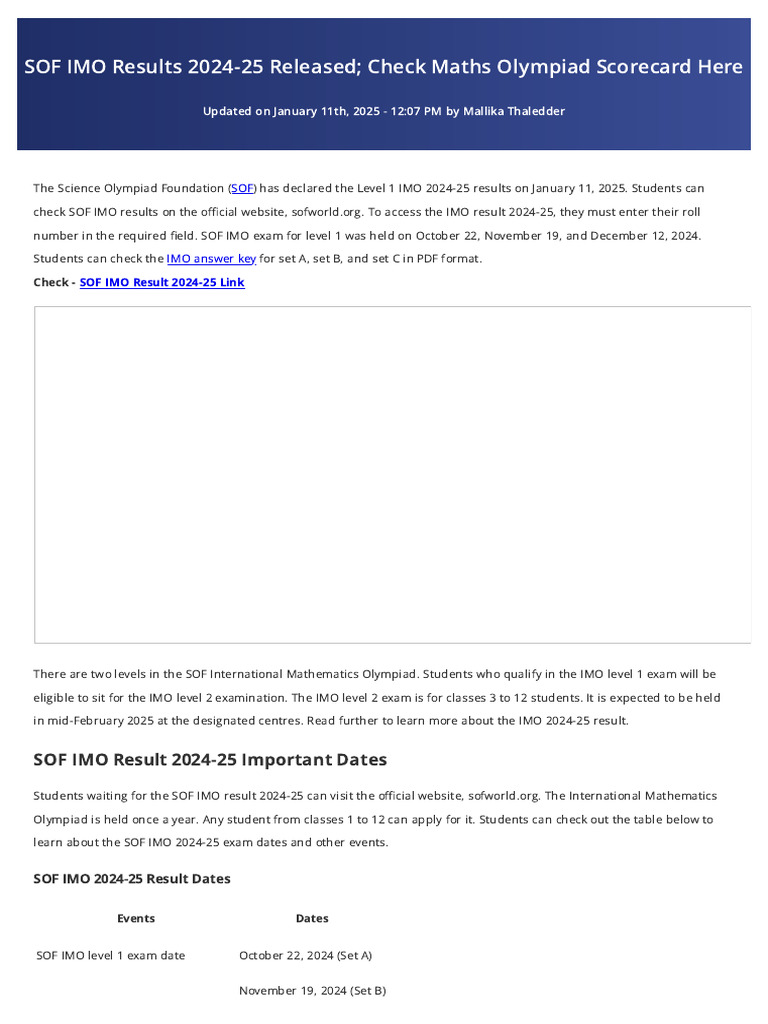 SOF IMO Results 2024-25 Released; Check Maths Olympiad Scorecard Here

Updated on January 11th, 2025 - 12:07 PM by Mallika Thaledder

The Science Olympiad Foundation (SOF) has declared the Level 1 IMO 2024-25 results on January 11, 2025. Students can check SOF IMO results on the official website, sofworld.org. To access the IMO result 2024-25, they must enter their roll number in the required field. SOF IMO exam for level 1 was held on October 22, November 19, and December 12, 2024. Students can check the IMO answer key for set A, set B, and set C in PDF format.

Check - SOF IMO Result 2024-25 Link

There are two levels in the SOF International Mathematics Olympiad. Students who qualify in the IMO level 1 exam will be eligible to sit for the IMO level 2 examination. The IMO level 2 exam is for classes 3 to 12 students. It is expected to be held in mid-February 2025 at the designated centres. Read further to learn more about the IMO 2024-25 result.

SOF IMO Result 2024-25 Important Dates

Students waiting for the SOF IMO result 2024-25 can visit the official website, sofworld.org. The International Mathematics Olympiad is held once a year. Any student from classes 1 to 12 can apply for it. Students can check out the table below to learn about the SOF IMO 2024-25 exam dates and other events.

SOF IMO 2024-25 Result Dates

| Events | Dates |
|---|---|
| SOF IMO level 1 exam date | October 22, 2024 (Set A) |
| | November 19, 2024 (Set B) |